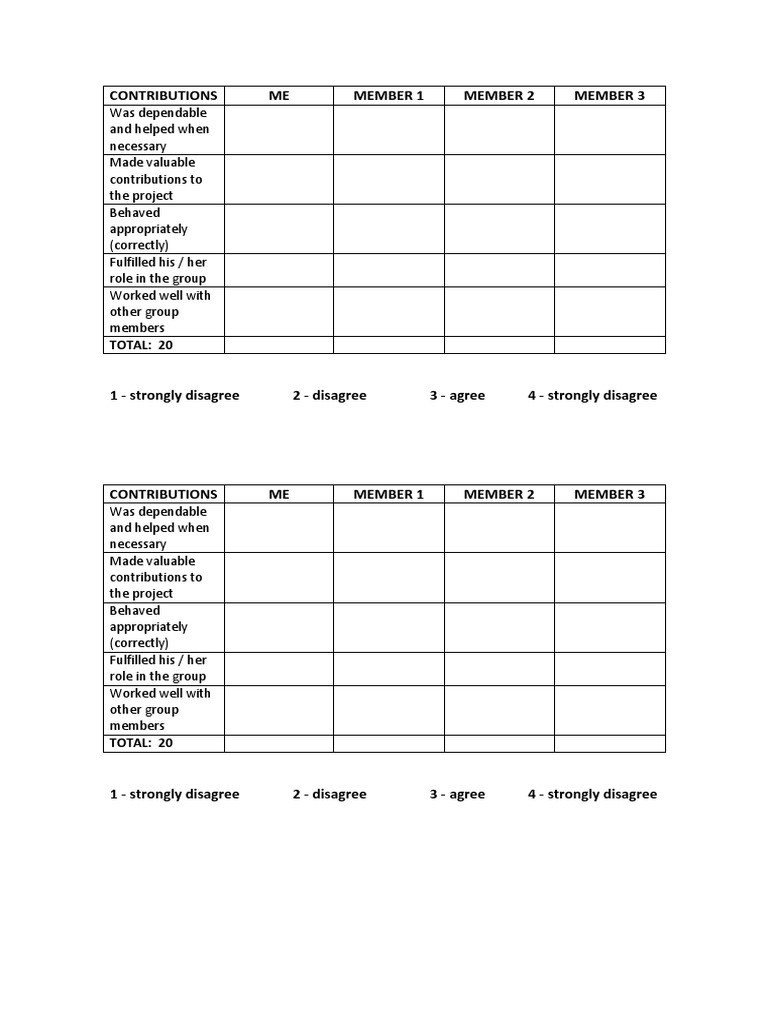 | CONTRIBUTIONS | ME | MEMBER 1 | MEMBER 2 | MEMBER 3 |
|---|---|---|---|---|
| Was dependable and helped when necessary | | | | |
| Made valuable contributions to the project | | | | |
| Behaved appropriately (correctly) | | | | |
| Fulfilled his / her role in the group | | | | |
| Worked well with other group members | | | | |
| TOTAL: 20 | | | | |

1 - strongly disagree 2 - disagree 3 - agree 4 - strongly disagree

| CONTRIBUTIONS | ME | MEMBER 1 | MEMBER 2 | MEMBER 3 |
|---|---|---|---|---|
| Was dependable and helped when necessary | | | | |
| Made valuable contributions to the project | | | | |
| Behaved appropriately (correctly) | | | | |
| Fulfilled his / her role in the group | | | | |
| Worked well with other group members | | | | |
| TOTAL: 20 | | | | |

1 - strongly disagree 2 - disagree 3 - agree 4 - strongly disagree